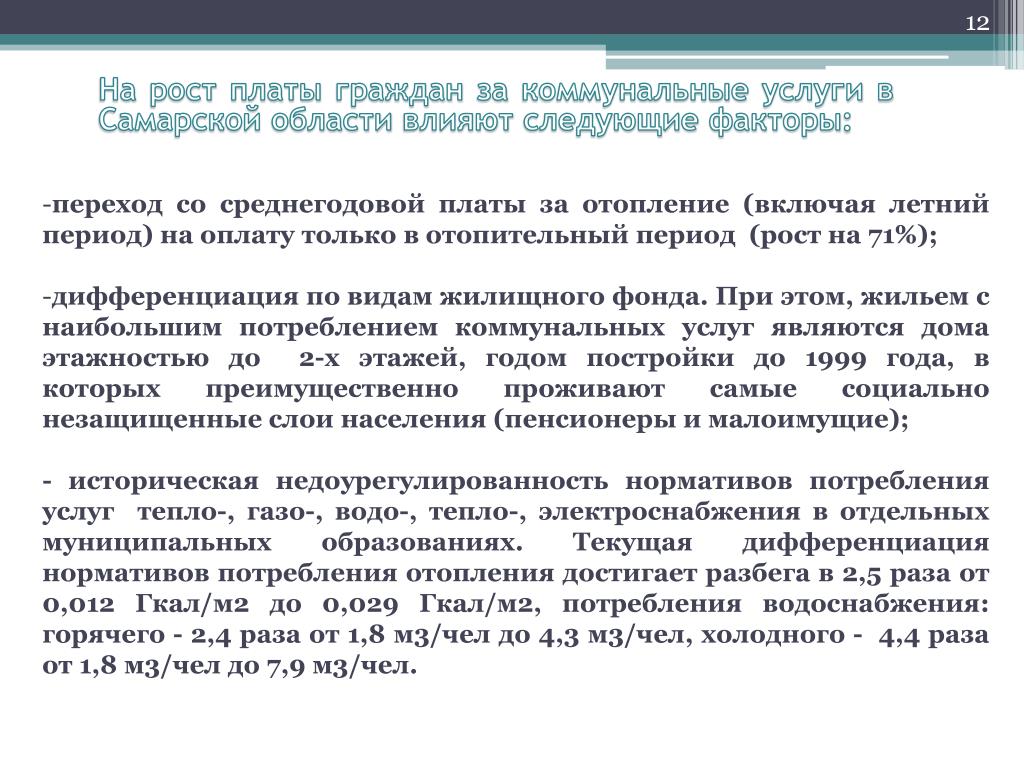 12

На рост платы граждан за коммунальные услуги в Самарской области влияют следующие факторы:

-переход со среднегодовой платы за отопление (включая летний период) на оплату только в отопительный период (рост на 71%);

-дифференциация по видам жилищного фонда. При этом, жильем с наибольшим потреблением коммунальных услуг являются дома этажностью до 2-х этажей, годом постройки до 1999 года, в которых преимущественно проживают самые социально незащищенные слои населения (пенсионеры и малоимущие);

- историческая недоурегулированность нормативов потребления услуг тепло-, газо-, водо-, тепло-, электроснабжения в отдельных муниципальных образованиях. Текущая дифференциация нормативов потребления отопления достигает разбега в 2,5 раза от 0,012 Гкал/м2 до 0,029 Гкал/м2, потребления водоснабжения: горячего - 2,4 раза от 1,8 м3/чел до 4,3 м3/чел, холодного - 4,4 раза от 1,8 м3/чел до 7,9 м3/чел.